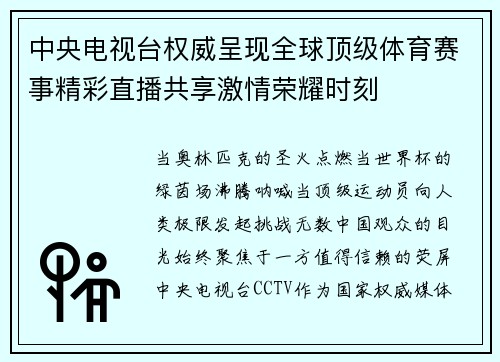 中央电视台权威呈现全球顶级体育赛事精彩直播共享激情荣耀时刻

当奥林匹克的圣火点燃当世界杯的绿茵场沸腾呐喊当顶级运动员向人类极限发起挑战无数中国观众的目光始终聚焦于一方值得信赖的荧屏中央电视台CCTV作为国家权威媒体